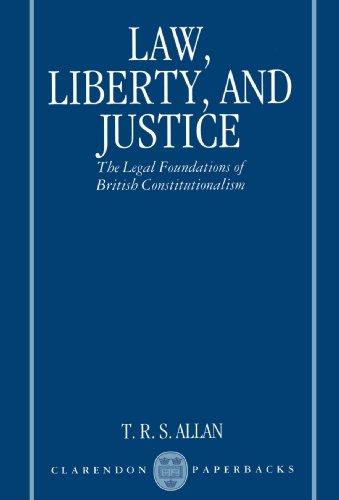 LAW, LIBERTY, AND JUSTICE

The Legal Foundations of British Constitutionalism

T. R. S. ALLAN

CLARENDON PAPERBACKS